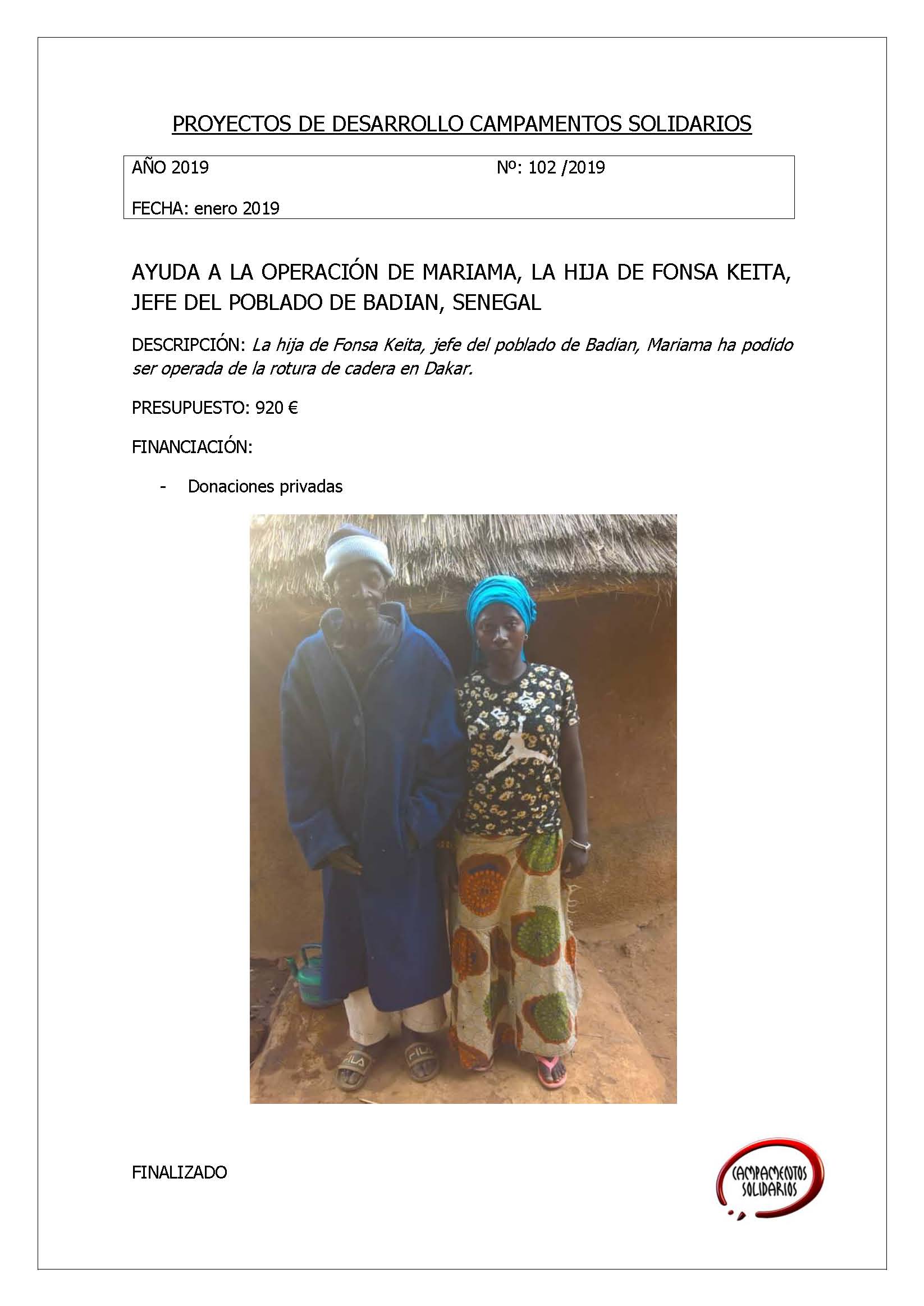 PROYECTOS DE DESARROLLO CAMPAMENTOS SOLIDARIOS

AÑO 2019    Nº: 102 /2019

FECHA: enero 2019

AYUDA A LA OPERACIÓN DE MARIAMA, LA HIJA DE FONSA KEITA, JEFE DEL POBLADO DE BADIAN, SENEGAL

DESCRIPCIÓN: La hija de Fonsa Keita, jefe del poblado de Badian, Mariama ha podido ser operada de la rotura de cadera en Dakar.

PRESUPUESTO: 920 €

FINANCIACIÓN:

- Donaciones privadas

FINALIZADO

CAMPAMENTOS SOLIDARIOS